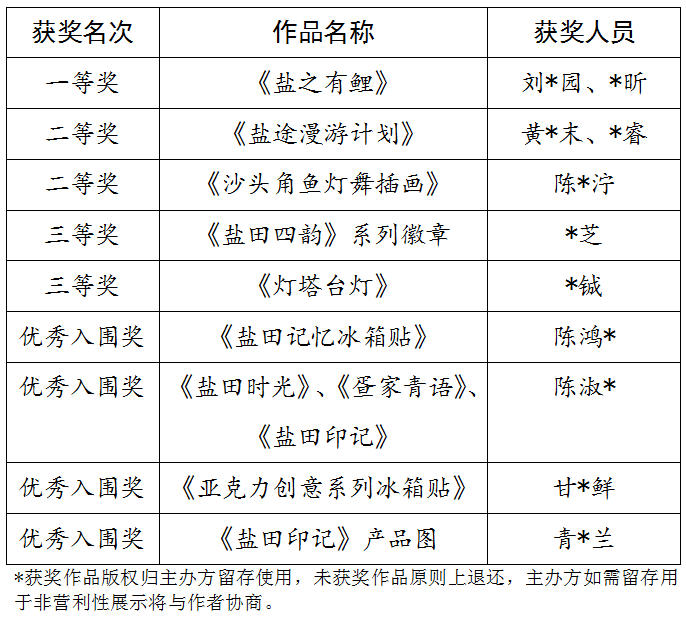 | 获奖名次 | 作品名称 | 获奖人员 |
|---|---|---|
| 一等奖 | 《盐之有鲤》 | 刘*园、*昕 |
| 二等奖 | 《盐途漫游计划》 | 黄*末、*睿 |
| 二等奖 | 《沙头角鱼灯舞插画》 | 陈*泞 |
| 三等奖 | 《盐田四韵》系列徽章 | *芝 |
| 三等奖 | 《灯塔台灯》 | *铖 |
| 优秀入围奖 | 《盐田记忆冰箱贴》 | 陈鸿* |
| 优秀入围奖 | 《盐田时光》、《疍家青语》、《盐田印记》 | 陈淑* |
| 优秀入围奖 | 《亚克力创意系列冰箱贴》 | 甘*鲜 |
| 优秀入围奖 | 《盐田印记》产品图 | 青*兰 |

*获奖作品版权归主办方留存使用，未获奖作品原则上退还，主办方如需留存用于非营利性展示将与作者协商。